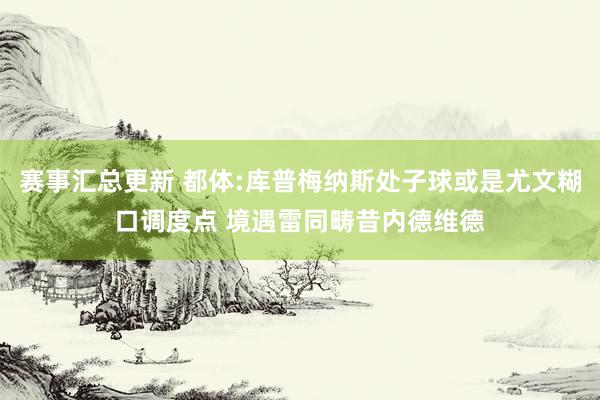 赛事汇总更新 都体:库普梅纳斯处子球或是尤文糊口调度点 境遇雷同畴昔内德维德